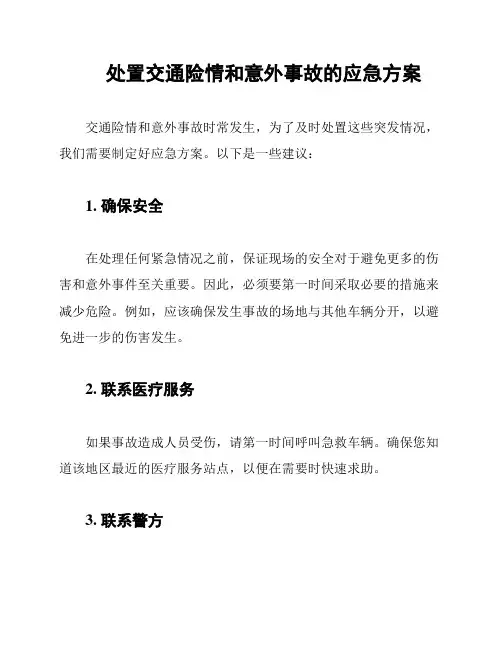 处置交通险情和意外事故的应急方案

交通险情和意外事故时常发生，为了及时处置这些突发情况，我们需要制定好应急方案。以下是一些建议：

1. 确保安全

在处理任何紧急情况之前，保证现场的安全对于避免更多的伤害和意外事件至关重要。因此，必须要第一时间采取必要的措施来减少危险。例如，应该确保发生事故的场地与其他车辆分开，以避免进一步的伤害发生。

2. 联系医疗服务

如果事故造成人员受伤，请第一时间呼叫急救车辆。确保您知道该地区最近的医疗服务站点，以便在需要时快速求助。

3. 联系警方